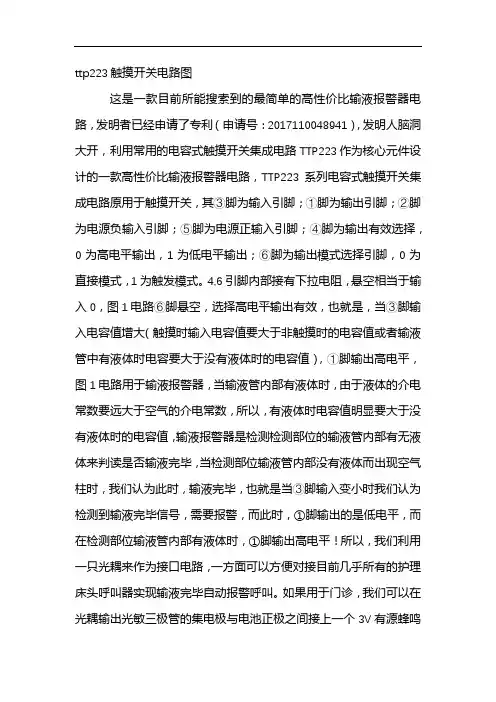 ttp223 触摸开关电路图

这是一款目前所能搜索到的最简单的高性价比输液报警器电路，发明者已经申请了专利（申请号：2017110048941），发明人脑洞大开，利用常用的电容式触摸开关集成电路 TTP223 作为核心元件设计的一款高性价比输液报警器电路，TTP223 系列电容式触摸开关集成电路原用于触摸开关，其③脚为输入引脚；①脚为输出引脚；②脚为电源负输入引脚；⑤脚为电源正输入引脚；④脚为输出有效选择，0 为高电平输出，1 为低电平输出；⑥脚为输出模式选择引脚，0 为直接模式，1 为触发模式。4.6 引脚内部接有下拉电阻，悬空相当于输入 0，图 1 电路⑥脚悬空，选择高电平输出有效，也就是，当③脚输入电容值增大（触摸时输入电容值要大于非触摸时的电容值或者输液管中有液体时电容要大于没有液体时的电容值），①脚输出高电平，图 1 电路用于输液报警器，当输液管内部有液体时，由于液体的介电常数要远大于空气的介电常数，所以，有液体时电容值明显要大于没有液体时的电容值，输液报警器是检测检测部位的输液管内部有无液体来判读是否输液完毕，当检测部位输液管内部没有液体而出现空气柱时，我们认为此时，输液完毕，也就是当③脚输入变小时我们认为检测到输液完毕信号，需要报警，而此时，①脚输出的是低电平，而在检测部位输液管内部有液体时，①脚输出高电平！所以，我们利用一只光耦来作为接口电路，一方面可以方便对接目前几乎所有的护理床头呼叫器实现输液完毕自动报警呼叫。如果用于门诊，我们可以在光耦输出光敏三极管的集电极与电池正极之间接上一个 3V 有源蜂鸣